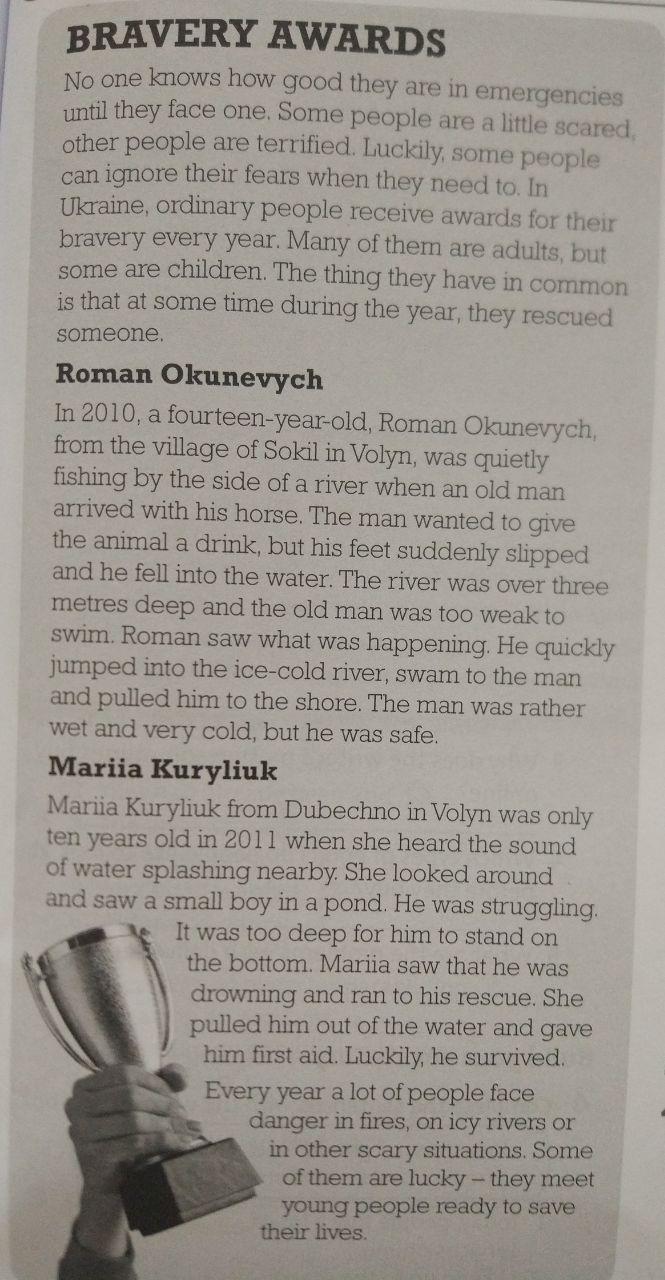 BRAVERY AWARDS

No one knows how good they are in emergencies until they face one. Some people are a little scared, other people are terrified. Luckily, some people can ignore their fears when they need to. In Ukraine, ordinary people receive awards for their bravery every year. Many of them are adults, but some are children. The thing they have in common is that at some time during the year, they rescued someone.

Roman Okunevych

In 2010, a fourteen-year-old, Roman Okunevych, from the village of Sokil in Volyn, was quietly fishing by the side of a river when an old man arrived with his horse. The man wanted to give the animal a drink, but his feet suddenly slipped and he fell into the water. The river was over three metres deep and the old man was too weak to swim. Roman saw what was happening. He quickly jumped into the ice-cold river, swam to the man and pulled him to the shore. The man was rather wet and very cold, but he was safe.

Mariia Kuryliuk

Mariia Kuryliuk from Dubechno in Volyn was only ten years old in 2011 when she heard the sound of water splashing nearby. She looked around and saw a small boy in a pond. He was struggling. It was too deep for him to stand on the bottom. Mariia saw that he was drowning and ran to his rescue. She pulled him out of the water and gave him first aid. Luckily, he survived.

Every year a lot of people face danger in fires, on icy rivers or in other scary situations. Some of them are lucky – they meet young people ready to save their lives.